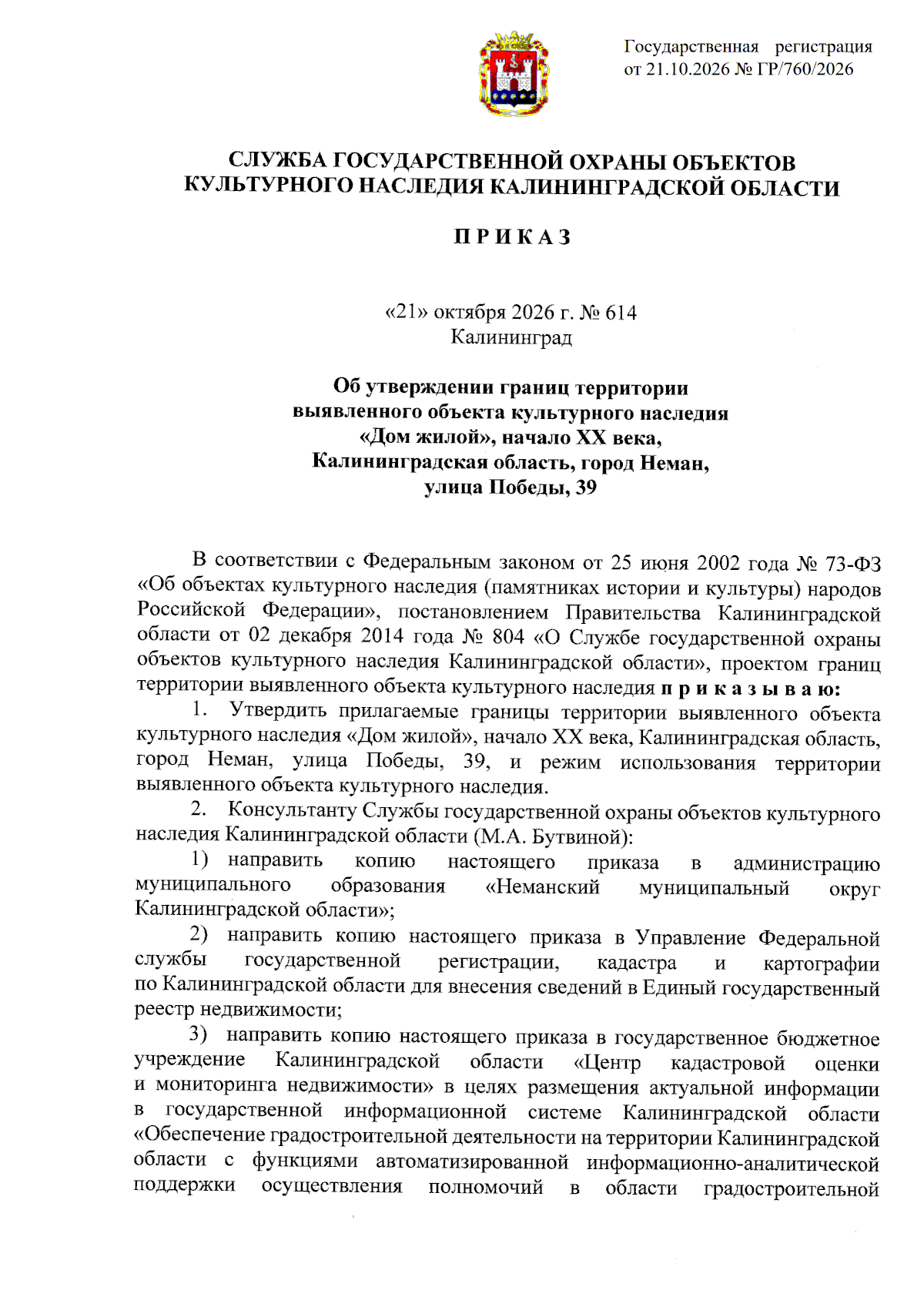 Государственная регистрация
от 21.10.2026 № ГР/760/2026

СЛУЖБА ГОСУДАРСТВЕННОЙ ОХРАНЫ ОБЪЕКТОВ
КУЛЬТУРНОГО НАСЛЕДИЯ КАЛИНИНГРАДСКОЙ ОБЛАСТИ

П Р И К А З

«21» октября 2026 г. № 614
Калининград

Об утверждении границ территории
выявленного объекта культурного наследия
«Дом жилой», начало XX века,
Калининградская область, город Неман,
улица Победы, 39

В соответствии с Федеральным законом от 25 июня 2002 года № 73-ФЗ «Об объектах культурного наследия (памятниках истории и культуры) народов Российской Федерации», постановлением Правительства Калининградской области от 02 декабря 2014 года № 804 «О Службе государственной охраны объектов культурного наследия Калининградской области», проектом границ территории выявленного объекта культурного наследия п р и к а з ы в а ю:

1. Утвердить прилагаемые границы территории выявленного объекта культурного наследия «Дом жилой», начало XX века, Калининградская область, город Неман, улица Победы, 39, и режим использования территории выявленного объекта культурного наследия.

2. Консультанту Службы государственной охраны объектов культурного наследия Калининградской области (М.А. Бутвиной):

1) направить копию настоящего приказа в администрацию муниципального образования «Неманский муниципальный округ Калининградской области»;

2) направить копию настоящего приказа в Управление Федеральной службы государственной регистрации, кадастра и картографии по Калининградской области для внесения сведений в Единый государственный реестр недвижимости;

3) направить копию настоящего приказа в государственное бюджетное учреждение Калининградской области «Центр кадастровой оценки и мониторинга недвижимости» в целях размещения актуальной информации в государственной информационной системе Калининградской области «Обеспечение градостроительной деятельности на территории Калининградской области с функциями автоматизированной информационно-аналитической поддержки осуществления полномочий в области градостроительной